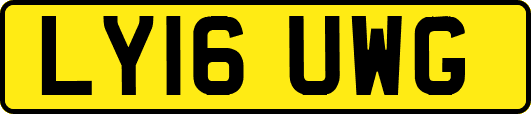 LY16 UWG